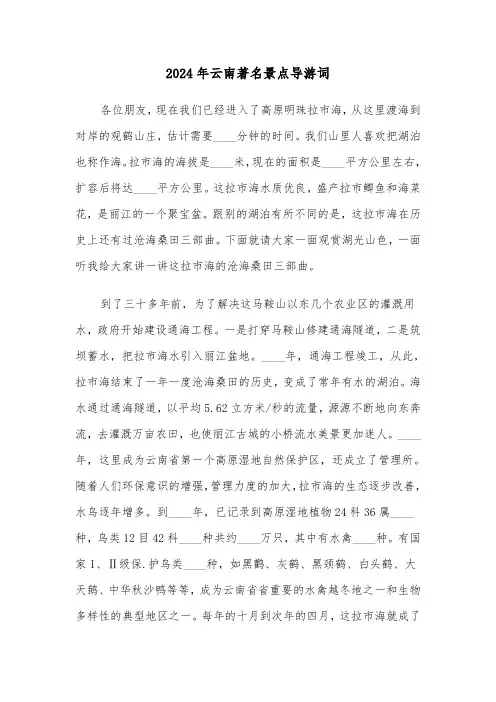 2024年云南著名景点导游词

各位朋友，现在我们已经进入了高原明珠拉市海，从这里渡海到对岸的观鹤山庄，估计需要____分钟的时间。我们山里人喜欢把湖泊也称作海。拉市海的海拔是____米，现在的面积是____平方公里左右，扩容后将达____平方公里。这拉市海水质优良，盛产拉市鲫鱼和海菜花，是丽江的一个聚宝盆。跟别的湖泊有所不同的是，这拉市海在历史上还有过沧海桑田三部曲。下面就请大家一面观赏湖光山色，一面听我给大家讲一讲这拉市海的沧海桑田三部曲。

到了三十多年前，为了解决这马鞍山以东几个农业区的灌溉用水，政府开始建设通海工程。一是打穿马鞍山修建通海隧道，二是筑坝蓄水，把拉市海水引入丽江盆地。____年，通海工程竣工，从此，拉市海结束了一年一度沧海桑田的历史，变成了常年有水的湖泊。海水通过通海隧道，以平均5.62立方米/秒的流量，源源不断地向东奔流，去灌溉万亩农田，也使丽江古城的小桥流水美景更加迷人。____年，这里成为云南省第一个高原湿地自然保护区，还成立了管理所。随着人们环保意识的增强，管理力度的加大，拉市海的生态逐步改善，水鸟逐年增多。到____年，已记录到高原湿地植物24科36属____种，鸟类12目42科____种共约____万只，其中有水禽____种。有国家Ⅰ、Ⅱ级保.护鸟类____种，如黑鹳、灰鹤、黑颈鹤、白头鹤、大天鹅、中华秋沙鸭等等，成为云南省省重要的水禽越冬地之一和生物多样性的典型地区之一。每年的十月到次年的四月，这拉市海就成了